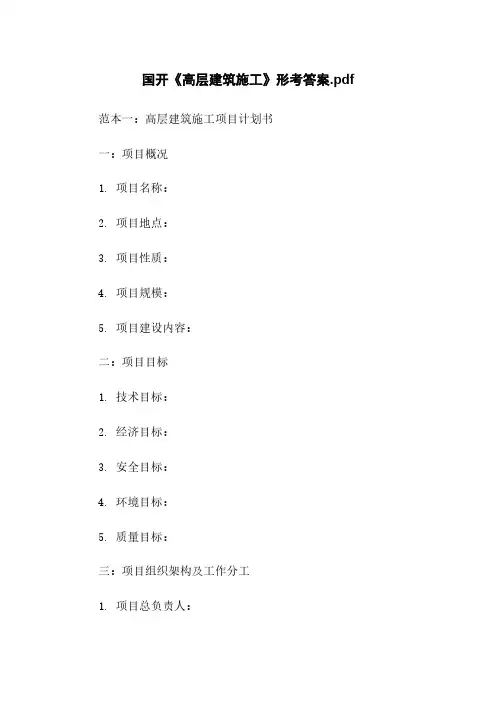 国开《高层建筑施工》形考答案.pdf

范本一：高层建筑施工项目计划书

一：项目概况

1. 项目名称：

2. 项目地点：

3. 项目性质：

4. 项目规模：

5. 项目建设内容：

二：项目目标

1. 技术目标：

2. 经济目标：

3. 安全目标：

4. 环境目标：

5. 质量目标：

三：项目组织架构及工作分工

1. 项目总负责人：